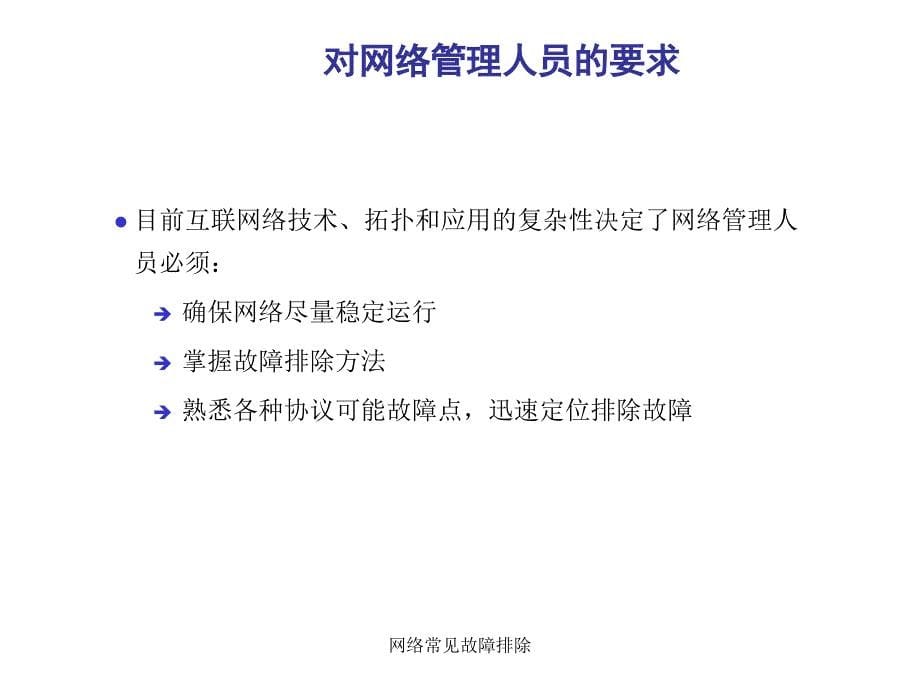 对网络管理人员的要求

目前互联网络技术、拓扑和应用的复杂性决定了网络管理人员必须：

确保网络尽量稳定运行

掌握故障排除方法

熟悉各种协议可能故障点，迅速定位排除故障

网络常见故障排除